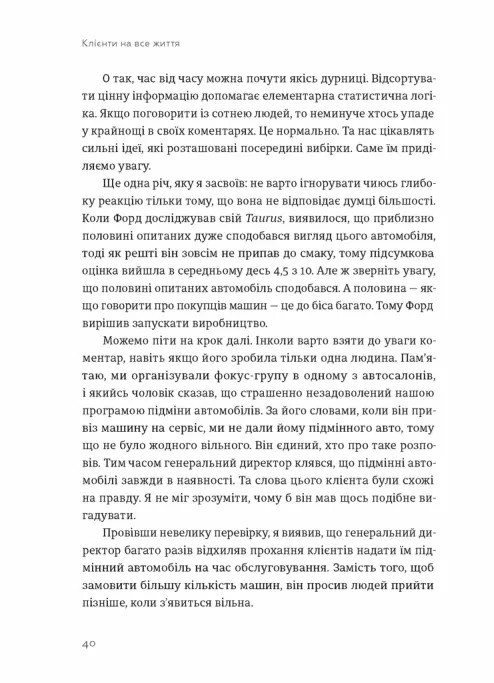 Клієнти на все життя

О так, час від часу можна почути якісь дурниці. Відсортувати цінну інформацію допомагає елементарна статистична логіка. Якщо поговорити із сотнею людей, то неминуче хтось упаде у крайнощі в своїх коментарях. Це нормально. Та нас цікавлять сильні ідеї, які розташовані посередині вибірки. Саме їм приділяємо увагу.

Ще одна річ, яку я засвоїв: не варто ігнорувати чиюсь глибоку реакцію тільки тому, що вона не відповідає думці більшості. Коли Форд досліджував свій Taurus, виявилося, що приблизно половині опитаних дуже сподобався вигляд цього автомобіля, тоді як решті він зовсім не припав до смаку, тому підсумкова оцінка вийшла в середньому десь 4,5 з 10. Але ж зверніть увагу, що половині опитаних автомобіль сподобався. А половина — якщо говорити про покупців машин — це до біса багато. Тому Форд вирішив запускати виробництво.

Можемо піти на крок далі. Інколи варто взяти до уваги коментар, навіть якщо його зробила тільки одна людина. Пам'ятаю, ми організували фокус-групу в одному з автосалонів, і якийсь чоловік сказав, що страшенно незадоволений нашою програмою підміни автомобілів. За його словами, коли він привіз машину на сервіс, ми не дали йому підмінного авто, тому що не було жодного вільного. Він єдиний, хто про таке розповів. Тим часом генеральний директор клявся, що підмінні автомобілі завжди в наявності. Та слова цього клієнта були схожі на правду. Я не міг зрозуміти, чому б він мав щось подібне вигадувати.

Провівши невелику перевірку, я виявив, що генеральний директор багато разів відхиляв прохання клієнтів надати їм підмінний автомобіль на час обслуговування. Замість того, щоб замовити більшу кількість машин, він просив людей прийти пізніше, коли з'явиться вільна.

40